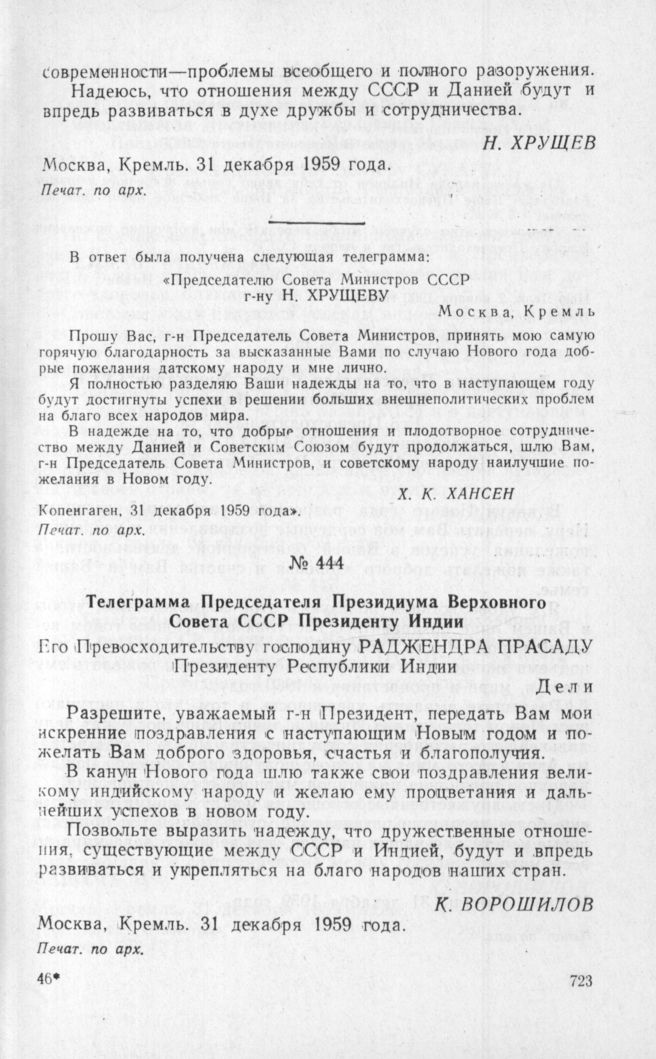 современности—проблемы всеобщего и полного разоружения.

Надеюсь, что отношения между СССР и Данией будут и впредь развиваться в духе дружбы и сотрудничества.

Н. ХРУЩЕВ

Москва, Кремль. 31 декабря 1959 года.

Печат. по арх.

В ответ была получена следующая телеграмма:

«Председателю Совета Министров СССР
г-ну Н. ХРУЩЕВУ

Москва, Кремль

Прошу Вас, г-н Председатель Совета Министров, принять мою самую горячую благодарность за высказанные Вами по случаю Нового года добрые пожелания датскому народу и мне лично.

Я полностью разделяю Ваши надежды на то, что в наступающем году будут достигнуты успехи в решении больших внешнеполитических проблем на благо всех народов мира.

В надежде на то, что добрые отношения и плодотворное сотрудничество между Данией и Советским Союзом будут продолжаться, шлю Вам, г-н Председатель Совета Министров, и советскому народу наилучшие пожелания в Новом году.

Х. К. ХАНСЕН

Копенгаген, 31 декабря 1959 года».

Печат. по арх.

№ 444

Телеграмма Председателя Президиума Верховного Совета СССР Президенту Индии

Его Превосходительству господину РАДЖЕНДРА ПРАСАДУ
Президенту Республики Индии

Дели

Разрешите, уважаемый г-н Президент, передать Вам мои искренние поздравления с наступающим Новым годом и пожелать Вам доброго здоровья, счастья и благополучия.

В канун Нового года шлю также свои поздравления великому индийскому народу и желаю ему процветания и дальнейших успехов в новом году.

Позвольте выразить надежду, что дружественные отношения, существующие между СССР и Индией, будут и впредь развиваться и укрепляться на благо народов наших стран.

К. ВОРОШИЛОВ

Москва, Кремль. 31 декабря 1959 года.

Печат. по арх.

46*

723